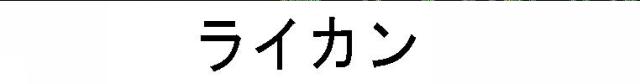 ライカン